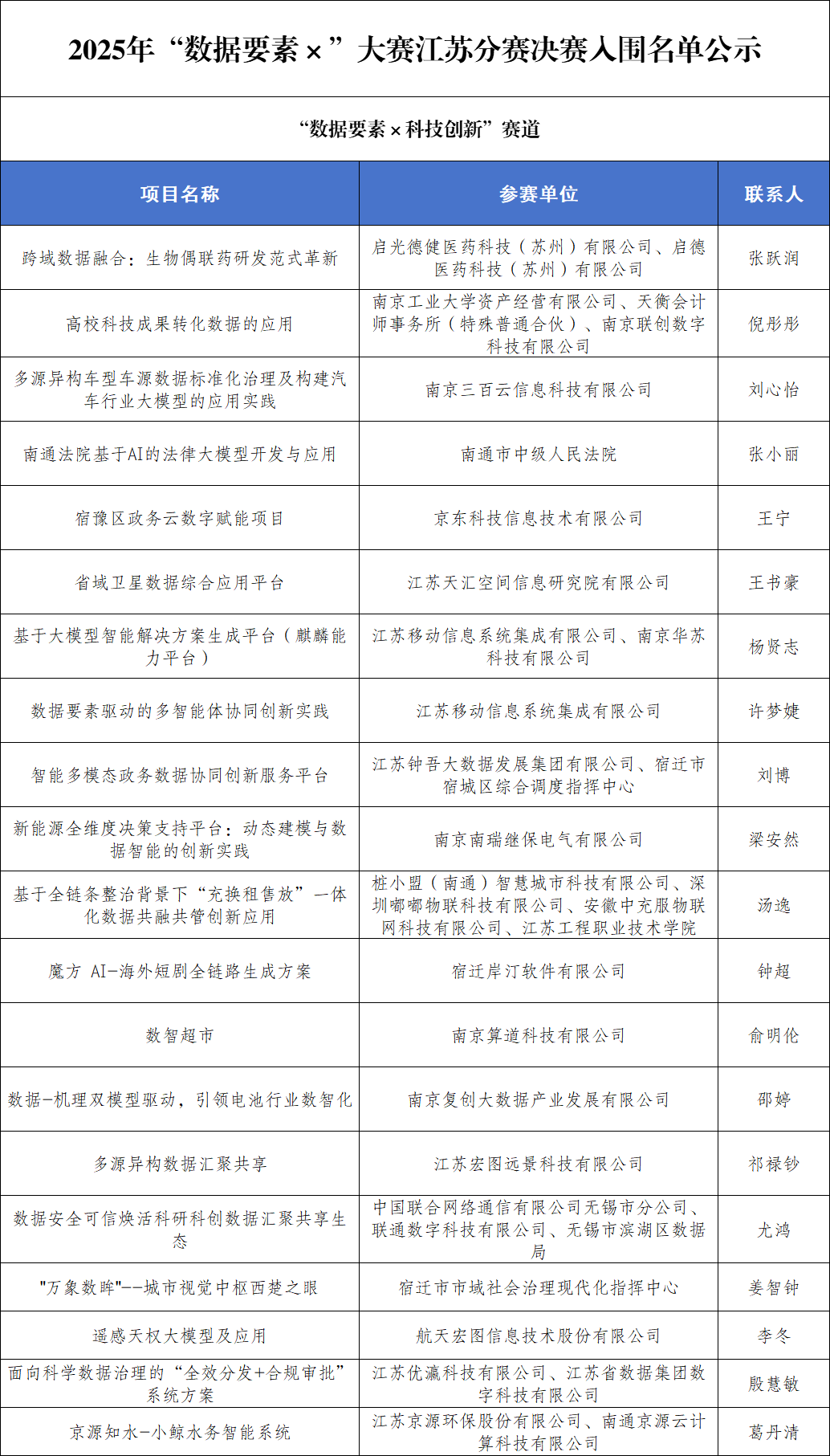 2025年“数据要素×”大赛江苏分赛决赛入围名单公示

“数据要素×科技创新”赛道

| 项目名称 | 参赛单位 | 联系人 |
|---|---|---|
| 跨域数据融合：生物偶联药研发范式革新 | 启光德健医药科技（苏州）有限公司、启德医药科技（苏州）有限公司 | 张跃润 |
| 高校科技成果转化数据的应用 | 南京工业大学资产经营有限公司、天衡会计师事务所（特殊普通合伙）、南京联创数字科技有限公司 | 倪彤彤 |
| 多源异构车型车源数据标准化治理及构建汽车行业大模型的应用实践 | 南京三百云信息科技有限公司 | 刘心怡 |
| 南通法院基于AI的法律大模型开发与应用 | 南通市中级人民法院 | 张小丽 |
| 宿豫区政务云数字赋能项目 | 京东科技信息技术有限公司 | 王宁 |
| 省域卫星数据综合应用平台 | 江苏天汇空间信息研究院有限公司 | 王书豪 |
| 基于大模型智能解决方案生成平台（麒麟能力平台） | 江苏移动信息系统集成有限公司、南京华苏科技有限公司 | 杨贤志 |
| 数据要素驱动的多智能体协同创新实践 | 江苏移动信息系统集成有限公司 | 许梦婕 |
| 智能多模态政务数据协同创新服务平台 | 江苏钟吾大数据发展集团有限公司、宿迁市宿城区综合调度指挥中心 | 刘博 |
| 新能源全维度决策支持平台：动态建模与数据智能的创新实践 | 南京南瑞继保电气有限公司 | 梁安然 |
| 基于全链条整治背景下“充换租售放”一体化数据共融共管创新应用 | 桩小盟（南通）智慧城市科技有限公司、深圳嘟嘟物联科技有限公司、安徽中充服物联网科技有限公司、江苏工程职业技术学院 | 汤逸 |
| 魔方 AI-海外短剧全链路生成方案 | 宿迁岸汀软件有限公司 | 钟超 |
| 数智超市 | 南京算道科技有限公司 | 俞明伦 |
| 数据-机理双模型驱动，引领电池行业数智化 | 南京复创大数据产业发展有限公司 | 邵婷 |
| 多源异构数据汇聚共享 | 江苏宏图远景科技有限公司 | 祁禄钞 |
| 数据安全可信焕活科研科创数据汇聚共享生态 | 中国联合网络通信有限公司无锡市分公司、联通数字科技有限公司、无锡市滨湖区数据局 | 尤鸿 |
| "万象数眸"--城市视觉中枢西楚之眼 | 宿迁市市域社会治理现代化指挥中心 | 姜智钟 |
| 遥感天权大模型及应用 | 航天宏图信息技术股份有限公司 | 李冬 |
| 面向科学数据治理的“全效分发+合规审批”系统方案 | 江苏优瀛科技有限公司、江苏省数据集团数字科技有限公司 | 殷慧敏 |
| 京源知水-小鲸水务智能系统 | 江苏京源环保股份有限公司、南通京源云计算科技有限公司 | 葛丹清 |